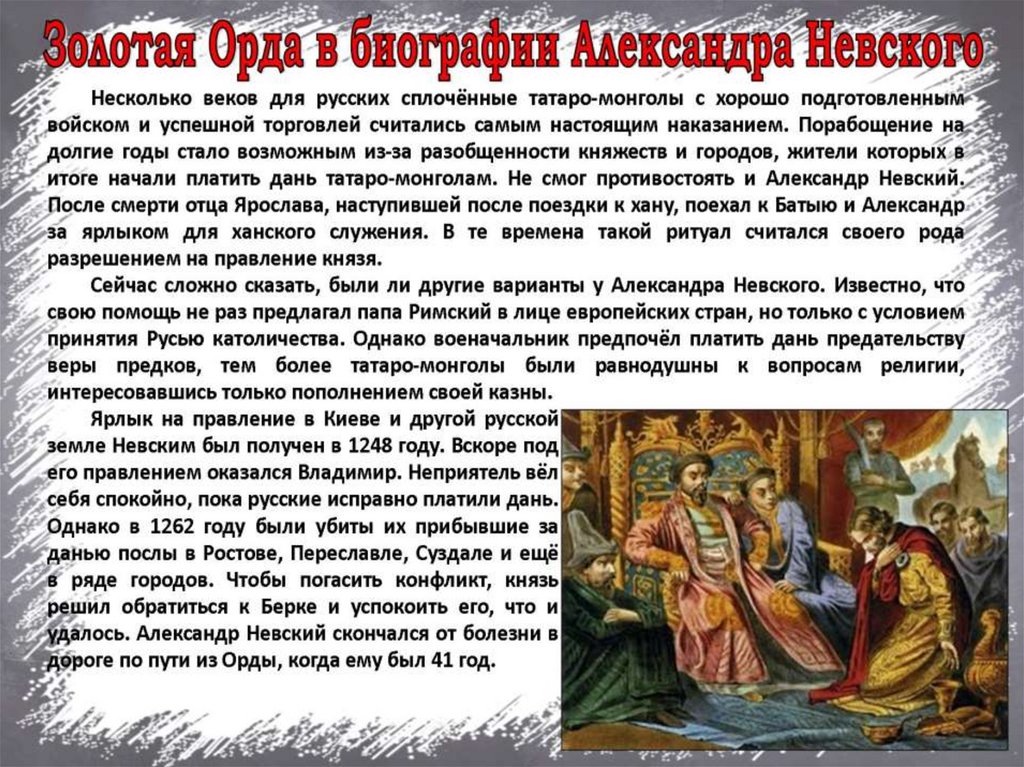 Золотая Орда в биографии Александра Невского

Несколько веков для русских сплочённые татаро-монголы с хорошо подготовленным войском и успешной торговлей считались самым настоящим наказанием. Порабощение на долгие годы стало возможным из-за разобщенности княжеств и городов, жители которых в итоге начали платить дань татаро-монголам. Не смог противостоять и Александр Невский. После смерти отца Ярослава, наступившей после поездки к хану, поехал к Батыю и Александр за ярлыком для ханского служения. В те времена такой ритуал считался своего рода разрешением на правление князя.

Сейчас сложно сказать, были ли другие варианты у Александра Невского. Известно, что свою помощь не раз предлагал папа Римский в лице европейских стран, но только с условием принятия Русью католичества. Однако военачальник предпочёл платить дань предательству веры предков, тем более татаро-монголы были равнодушны к вопросам религии, интересовавшись только пополнением своей казны.

Ярлык на правление в Киеве и другой русской земле Невским был получен в 1248 году. Вскоре под его правлением оказался Владимир. Неприятель вёл себя спокойно, пока русские исправно платили дань. Однако в 1262 году были убиты их прибывшие за данью послы в Ростове, Переславле, Суздале и ещё в ряде городов. Чтобы погасить конфликт, князь решил обратиться к Берке и успокоить его, что и удалось. Александр Невский скончался от болезни в дороге по пути из Орды, когда ему был 41 год.